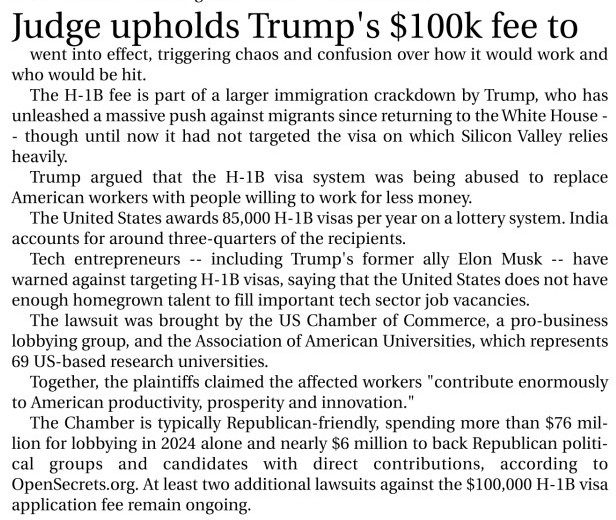 Judge upholds Trump's $100k fee to

went into effect, triggering chaos and confusion over how it would work and who would be hit.

The H-1B fee is part of a larger immigration crackdown by Trump, who has unleashed a massive push against migrants since returning to the White House -- though until now it had not targeted the visa on which Silicon Valley relies heavily.

Trump argued that the H-1B visa system was being abused to replace American workers with people willing to work for less money.

The United States awards 85,000 H-1B visas per year on a lottery system. India accounts for around three-quarters of the recipients.

Tech entrepreneurs -- including Trump's former ally Elon Musk -- have warned against targeting H-1B visas, saying that the United States does not have enough homegrown talent to fill important tech sector job vacancies.

The lawsuit was brought by the US Chamber of Commerce, a pro-business lobbying group, and the Association of American Universities, which represents 69 US-based research universities.

Together, the plaintiffs claimed the affected workers "contribute enormously to American productivity, prosperity and innovation."

The Chamber is typically Republican-friendly, spending more than $76 million for lobbying in 2024 alone and nearly $6 million to back Republican political groups and candidates with direct contributions, according to OpenSecrets.org. At least two additional lawsuits against the $100,000 H-1B visa application fee remain ongoing.